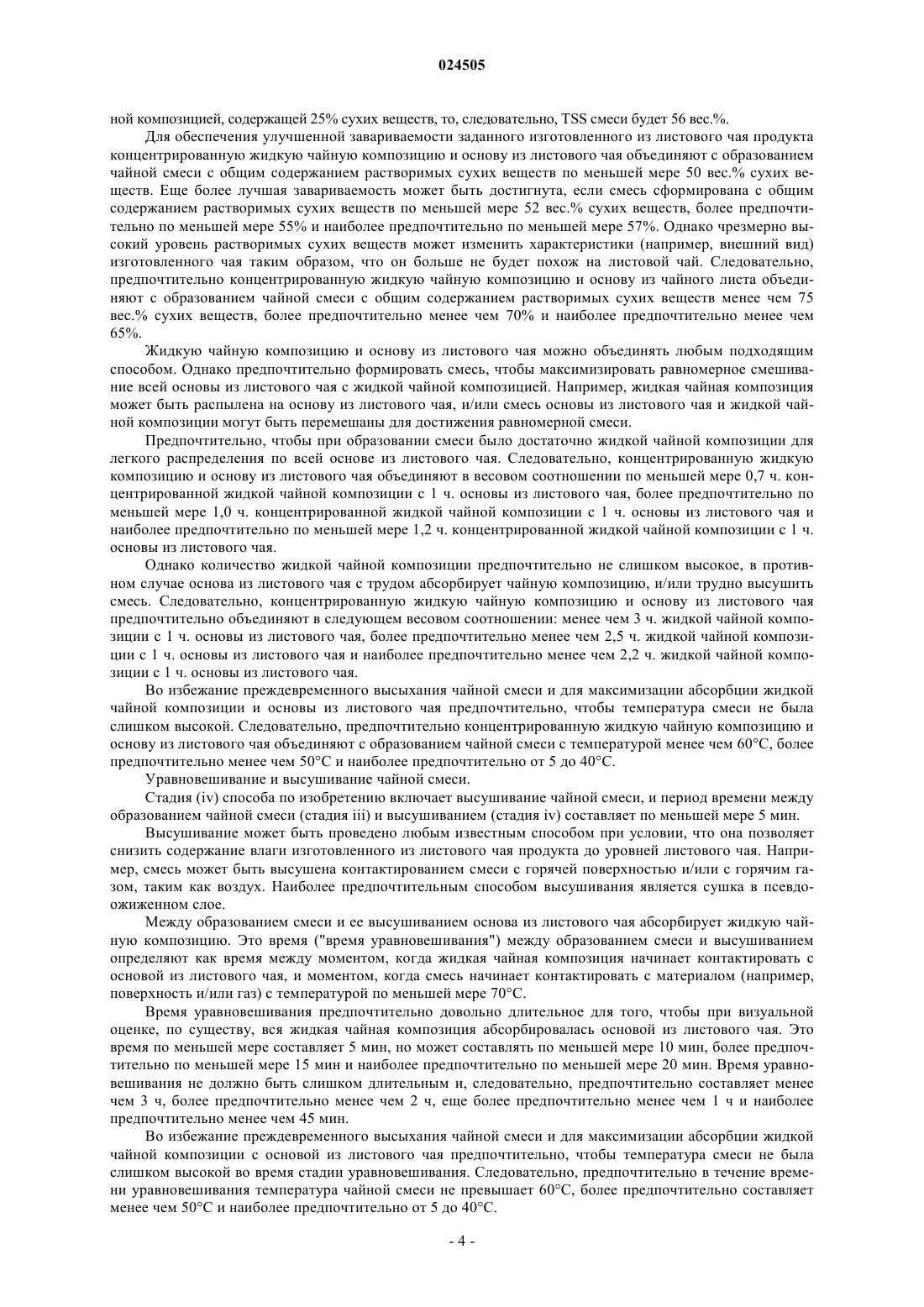 024505

ной композицией, содержащей 25% сухих веществ, то, следовательно, TSS смеси будет 56 вес.%.

Для обеспечения улучшенной завариваемости заданного изготовленного из листового чая продукта концентрированную жидкую чайную композицию и основу из листового чая объединяют с образованием чайной смеси с общим содержанием растворимых сухих веществ по меньшей мере 50 вес.% сухих веществ. Еще более лучшая завариваемость может быть достигнута, если смесь сформирована с общим содержанием растворимых сухих веществ по меньшей мере 52 вес.% сухих веществ, более предпочтительно по меньшей мере 55% и наиболее предпочтительно по меньшей мере 57%. Однако чрезмерно высокий уровень растворимых сухих веществ может изменить характеристики (например, внешний вид) изготовленного чая таким образом, что он больше не будет похож на листовой чай. Следовательно, предпочтительно концентрированную жидкую чайную композицию и основу из чайного листа объединяют с образованием чайной смеси с общим содержанием растворимых сухих веществ менее чем 75 вес.% сухих веществ, более предпочтительно менее чем 70% и наиболее предпочтительно менее чем 65%.

Жидкую чайную композицию и основу из листового чая можно объединять любым подходящим способом. Однако предпочтительно формировать смесь, чтобы максимизировать равномерное смешивание всей основы из листового чая с жидкой чайной композицией. Например, жидкая чайная композиция может быть распылена на основу из листового чая, и/или смесь основы из листового чая и жидкой чайной композиции могут быть перемешаны для достижения равномерной смеси.

Предпочтительно, чтобы при образовании смеси было достаточно жидкой чайной композиции для легкого распределения по всей основе из листового чая. Следовательно, концентрированную жидкую композицию и основу из листового чая объединяют в весовом соотношении по меньшей мере 0,7 ч. концентрированной жидкой чайной композиции с 1 ч. основы из листового чая, более предпочтительно по меньшей мере 1,0 ч. концентрированной жидкой чайной композиции с 1 ч. основы из листового чая и наиболее предпочтительно по меньшей мере 1,2 ч. концентрированной жидкой чайной композиции с 1 ч. основы из листового чая.

Однако количество жидкой чайной композиции предпочтительно не слишком высокое, в противном случае основа из листового чая с трудом абсорбирует чайную композицию, и/или трудно высушить смесь. Следовательно, концентрированную жидкую чайную композицию и основу из листового чая предпочтительно объединяют в следующем весовом соотношении: менее чем 3 ч. жидкой чайной композиции с 1 ч. основы из листового чая, более предпочтительно менее чем 2,5 ч. жидкой чайной композиции с 1 ч. основы из листового чая и наиболее предпочтительно менее чем 2,2 ч. жидкой чайной композиции с 1 ч. основы из листового чая.

Во избежание преждевременного высыхания чайной смеси и для максимизации абсорбции жидкой чайной композиции и основы из листового чая предпочтительно, чтобы температура смеси не была слишком высокой. Следовательно, предпочтительно концентрированную жидкую чайную композицию и основу из листового чая объединяют с образованием чайной смеси с температурой менее чем 60°C, более предпочтительно менее чем 50°C и наиболее предпочтительно от 5 до 40°C.

Уравновешивание и высушивание чайной смеси.

Стадия (iv) способа по изобретению включает высушивание чайной смеси, и период времени между образованием чайной смеси (стадия iii) и высушиванием (стадия iv) составляет по меньшей мере 5 мин.

Высушивание может быть проведено любым известным способом при условии, что она позволяет снизить содержание влаги изготовленного из листового чая продукта до уровней листового чая. Например, смесь может быть высушена контактированием смеси с горячей поверхностью и/или с горячим газом, таким как воздух. Наиболее предпочтительным способом высушивания является сушка в псевдоожиженном слое.

Между образованием смеси и ее высушиванием основа из листового чая абсорбирует жидкую чайную композицию. Это время ("время уравновешивания") между образованием смеси и высушиванием определяют как время между моментом, когда жидкая чайная композиция начинает контактировать с основой из листового чая, и моментом, когда смесь начинает контактировать с материалом (например, поверхность и/или газ) с температурой по меньшей мере 70°C.

Время уравновешивания предпочтительно довольно длительное для того, чтобы при визуальной оценке, по существу, вся жидкая чайная композиция абсорбировалась основой из листового чая. Это время по меньшей мере составляет 5 мин, но может составлять по меньшей мере 10 мин, более предпочтительно по меньшей мере 15 мин и наиболее предпочтительно по меньшей мере 20 мин. Время уравновешивания не должно быть слишком длительным и, следовательно, предпочтительно составляет менее чем 3 ч, более предпочтительно менее чем 2 ч, еще более предпочтительно менее чем 1 ч и наиболее предпочтительно менее чем 45 мин.

Во избежание преждевременного высыхания чайной смеси и для максимизации абсорбции жидкой чайной композиции с основой из листового чая предпочтительно, чтобы температура смеси не была слишком высокой во время стадии уравновешивания. Следовательно, предпочтительно в течение времени уравновешивания температура чайной смеси не превышает 60°C, более предпочтительно составляет менее чем 50°C и наиболее предпочтительно от 5 до 40°C.

- 4 -